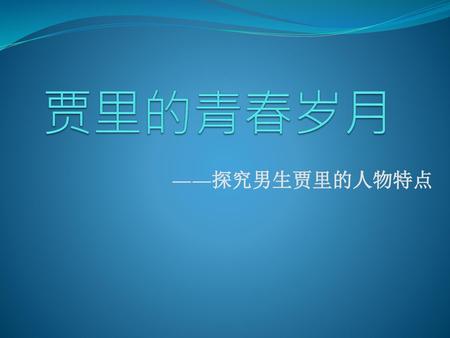 贾里的青春岁月

——探究男生贾里的人物特点